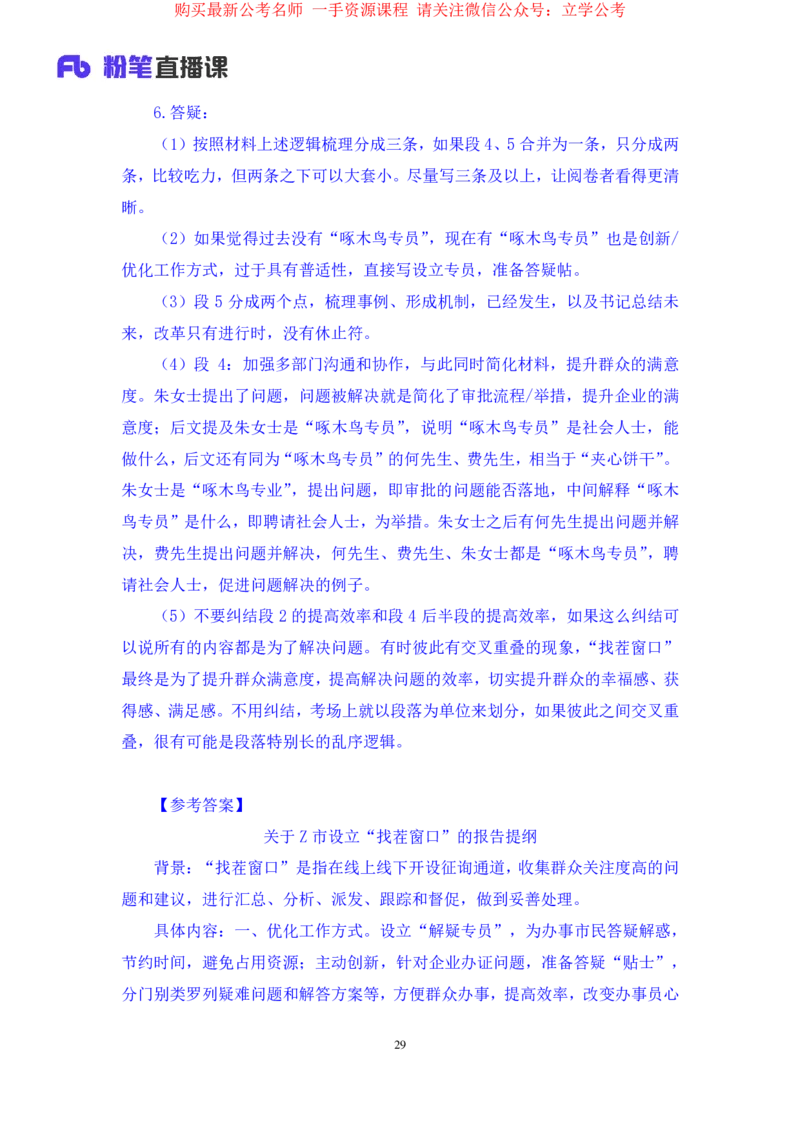 购买最新公考名师 一手资源课程 请关注微信公众号：立学公考

Fb 粉笔直播课

6.答疑：

（1）按照材料上述逻辑梳理分成三条，如果段 4、5 合并为一条，只分成两条，比较吃力，但两条之下可以大套小。尽量写三条及以上，让阅卷者看得更清晰。

（2）如果觉得过去没有“啄木鸟专员”，现在有“啄木鸟专员”也是创新/优化工作方式，过于具有普适性，直接写设立专员，准备答疑帖。

（3）段 5 分成两个点，梳理事例、形成机制，已经发生，以及书记总结未来，改革只有进行时，没有休止符。

（4）段 4：加强多部门沟通和协作，与此同时简化材料，提升群众的满意度。朱女士提出了问题，问题被解决就是简化了审批流程/举措，提升企业的满意度；后文提及朱女士是“啄木鸟专员”，说明“啄木鸟专员”是社会人士，能做什么，后文还有同为“啄木鸟专员”的何先生、费先生，相当于“夹心饼干”。朱女士是“啄木鸟专业”，提出问题，即审批的问题能否落地，中间解释“啄木鸟专员”是什么，即聘请社会人士，为举措。朱女士之后有何先生提出问题并解决，费先生提出问题并解决，何先生、费先生、朱女士都是“啄木鸟专员”，聘请社会人士，促进问题解决的例子。

（5）不要纠结段 2 的提高效率和段 4 后半段的提高效率，如果这么纠结可以说所有的内容都是为了解决问题。有时彼此有交叉重叠的现象，“找茬窗口”最终是为了提升群众满意度，提高解决问题的效率，切实提升群众的幸福感、获得感、满足感。不用纠结，考场上就以段落为单位来划分，如果彼此之间交叉重叠，很有可能是段落特别长的乱序逻辑。

【参考答案】

关于 Z 市设立“找茬窗口”的报告提纲

背景：“找茬窗口”是指在线上线下开设征询通道，收集群众关注度高的问题和建议，进行汇总、分析、派发、跟踪和督促，做到妥善处理。

具体内容：一、优化工作方式。设立“解疑专员”，为办事市民答疑解惑，节约时间，避免占用资源；主动创新，针对企业办证问题，准备答疑“贴士”，分门别类罗列疑难问题和解答方案等，方便群众办事，提高效率，改变办事员心

29